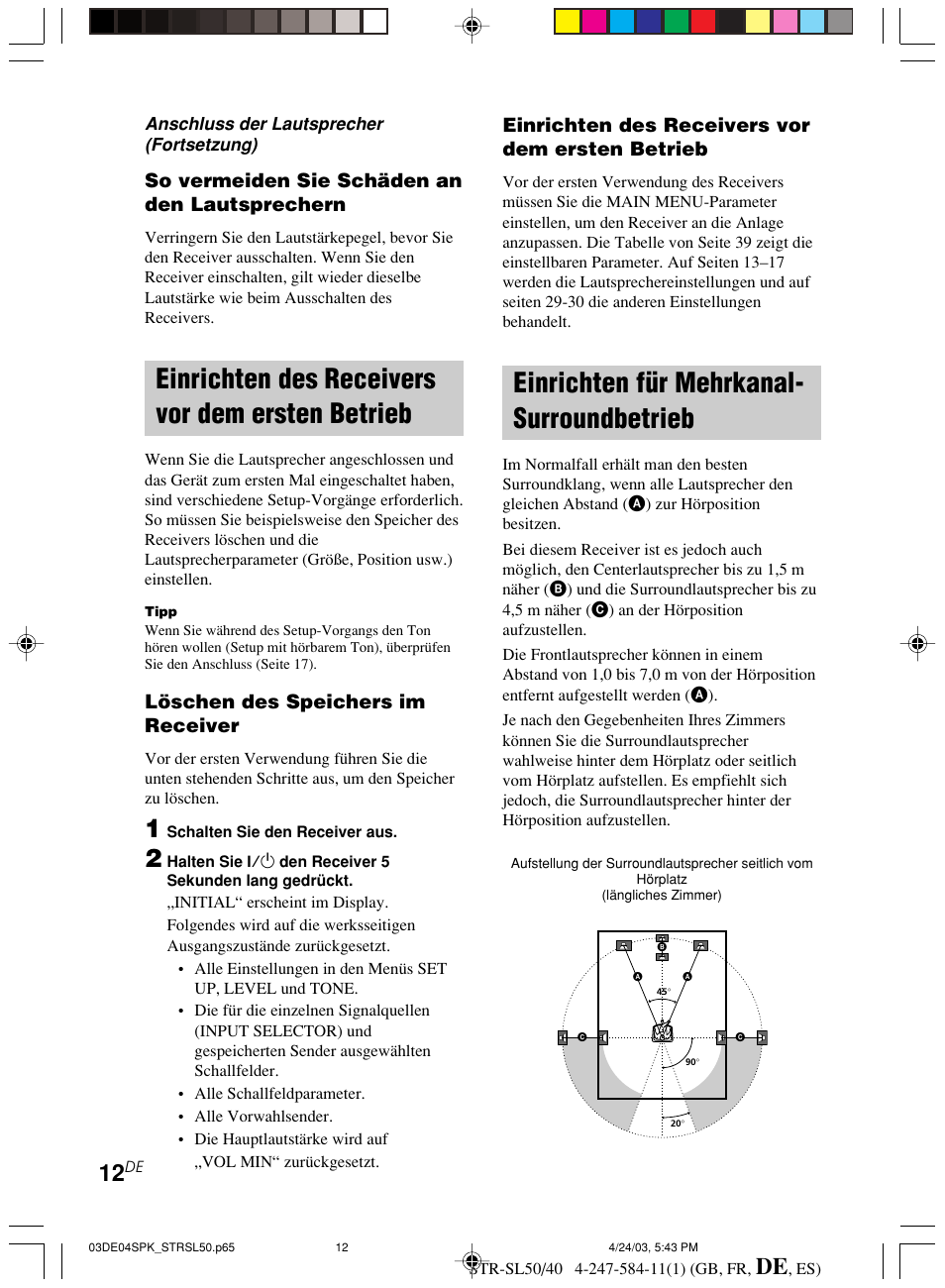 Anschluss der Lautsprecher (Fortsetzung)

So vermeiden Sie Schäden an den Lautsprechern

Verringern Sie den Lautstärkepegel, bevor Sie den Receiver ausschalten. Wenn Sie den Receiver einschalten, gilt wieder dieselbe Lautstärke wie beim Ausschalten des Receivers.

Einrichten des Receivers vor dem ersten Betrieb

Wenn Sie die Lautsprecher angeschlossen und das Gerät zum ersten Mal eingeschaltet haben, sind verschiedene Setup-Vorgänge erforderlich. So müssen Sie beispielsweise den Speicher des Receivers löschen und die Lautsprecherparameter (Größe, Position usw.) einstellen.

Tipp
Wenn Sie während des Setup-Vorgangs den Ton hören wollen (Setup mit hörbarem Ton), überprüfen Sie den Anschluss (Seite 17).

Löschen des Speichers im Receiver

Vor der ersten Verwendung führen Sie die unten stehenden Schritte aus, um den Speicher zu löschen.

1 Schalten Sie den Receiver aus.

2 Halten Sie I/⏻ den Receiver 5 Sekunden lang gedrückt.
„INITIAL“ erscheint im Display.
Folgendes wird auf die werksseitigen Ausgangszustände zurückgesetzt.
• Alle Einstellungen in den Menüs SET UP, LEVEL und TONE.
• Die für die einzelnen Signalquellen (INPUT SELECTOR) und gespeicherten Sender ausgewählten Schallfelder.
• Alle Schallfeldparameter.
• Alle Vorwahlsender.
• Die Hauptlautstärke wird auf „VOL MIN“ zurückgesetzt.

12DE

Einrichten des Receivers vor dem ersten Betrieb

Vor der ersten Verwendung des Receivers müssen Sie die MAIN MENU-Parameter einstellen, um den Receiver an die Anlage anzupassen. Die Tabelle von Seite 39 zeigt die einstellbaren Parameter. Auf Seiten 13–17 werden die Lautsprechereinstellungen und auf seiten 29-30 die anderen Einstellungen behandelt.

Einrichten für Mehrkanal-Surroundbetrieb

Im Normalfall erhält man den besten Surroundklang, wenn alle Lautsprecher den gleichen Abstand (A) zur Hörposition besitzen.

Bei diesem Receiver ist es jedoch auch möglich, den Centerlautsprecher bis zu 1,5 m näher (B) und die Surroundlautsprecher bis zu 4,5 m näher (C) an der Hörposition aufzustellen.

Die Frontlautsprecher können in einem Abstand von 1,0 bis 7,0 m von der Hörposition entfernt aufgestellt werden (A).

Je nach den Gegebenheiten Ihres Zimmers können Sie die Surroundlautsprecher wahlweise hinter dem Hörplatz oder seitlich vom Hörplatz aufstellen. Es empfiehlt sich jedoch, die Surroundlautsprecher hinter der Hörposition aufzustellen.

Aufstellung der Surroundlautsprecher seitlich vom Hörplatz
(längliches Zimmer)

B A A 45° C C 90° 20°

03DE04SPK_STRSL50.p65 12 4/24/03, 5:43 PM
STR-SL50/40 4-247-584-11(1) (GB, FR, DE, ES)